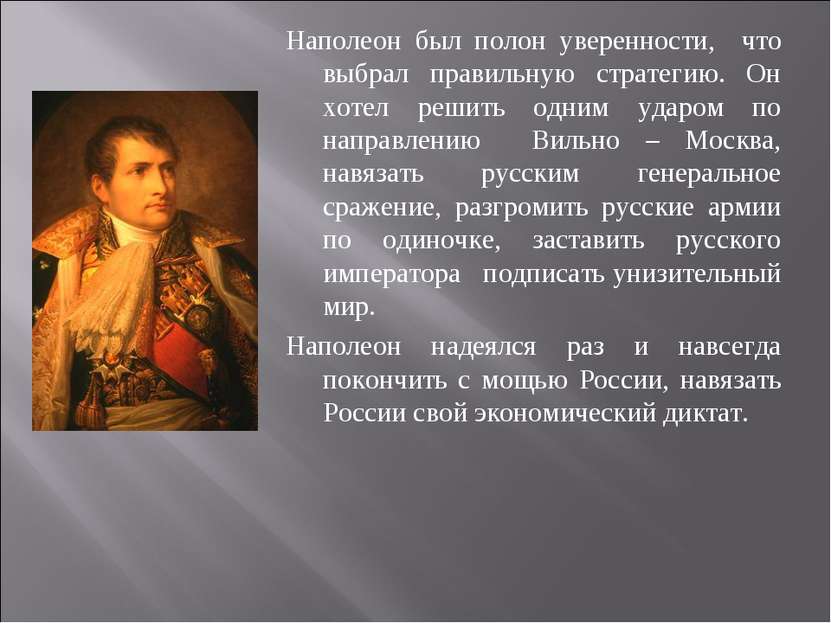 Наполеон был полон уверенности, что выбрал правильную стратегию. Он хотел решить одним ударом по направлению Вильно – Москва, навязать русским генеральное сражение, разгромить русские армии по одиночке, заставить русского императора подписать унизительный мир.

Наполеон надеялся раз и навсегда покончить с мощью России, навязать России свой экономический диктат.